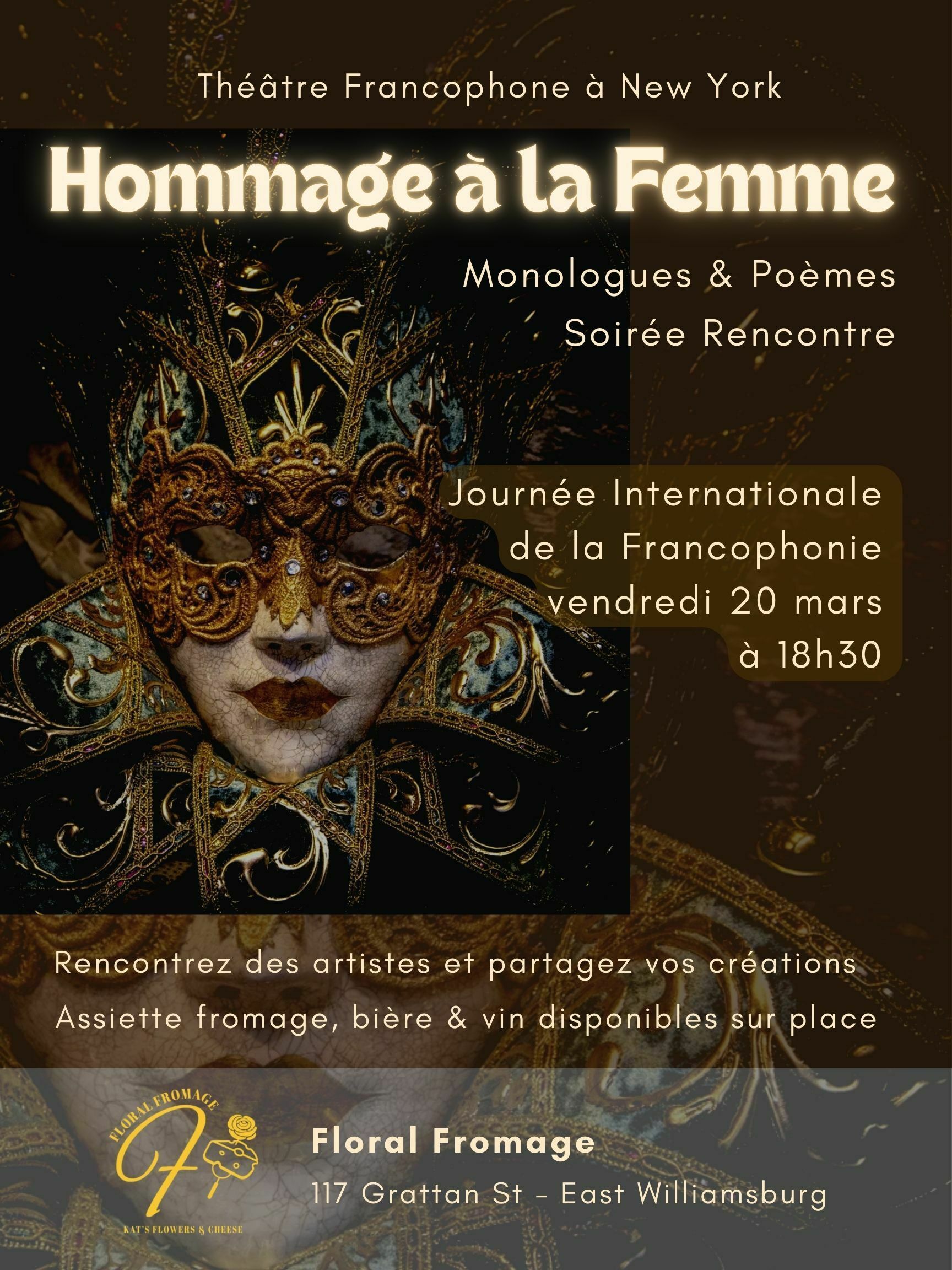 Théâtre Francophone à New York

Hommage à la Femme

Monologues & Poèmes
Soirée Rencontre

Journée Internationale
de la Francophonie
vendredi 20 mars
à 18h30

Rencontrez des artistes et partagez vos créations
Assiette fromage, bière & vin disponibles sur place

FLORAL FROMAGE
KAT'S FLOWERS & CHEESE

Floral Fromage
117 Grattan St - East Williamsburg